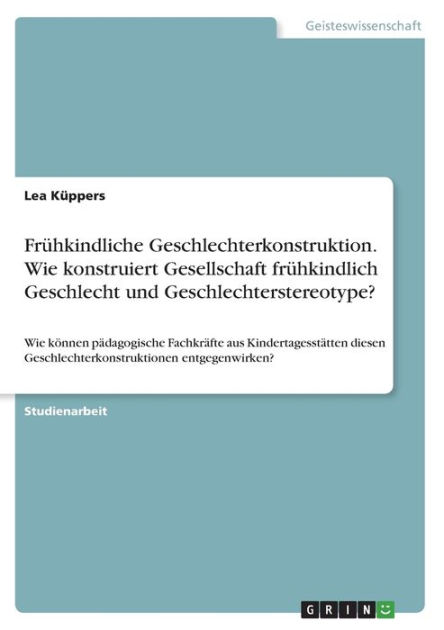 Geisteswissenschaft

Lea Küppers

Frühkindliche Geschlechterkonstruktion. Wie konstruiert Gesellschaft frühkindlich Geschlecht und Geschlechterstereotype?

Wie können pädagogische Fachkräfte aus Kindertagesstätten diesen Geschlechterkonstruktionen entgegenwirken?

Studienarbeit

GRIN